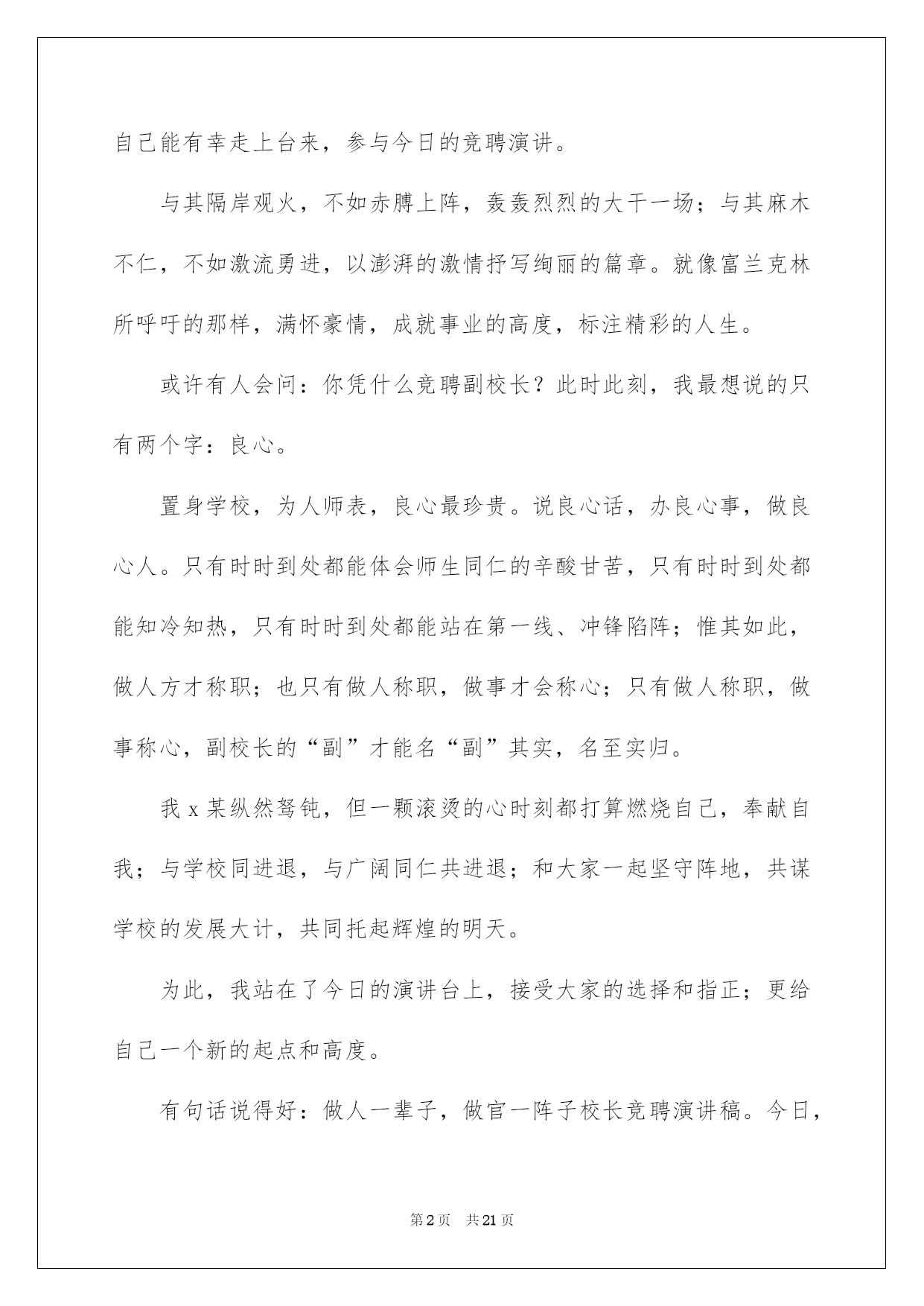 自己能有幸走上台来，参与今日的竞聘演讲。

与其隔岸观火，不如赤膊上阵，轰轰烈烈的大干一场；与其麻木不仁，不如激流勇进，以澎湃的激情抒写绚丽的篇章。就像富兰克林所呼吁的那样，满怀豪情，成就事业的高度，标注精彩的人生。

或许有人会问：你凭什么竞聘副校长？此时此刻，我最想说的只有两个字：良心。

置身学校，为人师表，良心最珍贵。说良心话，办良心事，做良心人。只有时时到处都能体会师生同仁的辛酸甘苦，只有时时到处都能知冷知热，只有时时到处都能站在第一线、冲锋陷阵；惟其如此，做人方才称职；也只有做人称职，做事才会称心；只有做人称职，做事称心，副校长的“副”才能名“副”其实，名至实归。

我x某纵然驽钝，但一颗滚烫的心时刻都打算燃烧自己，奉献自我；与学校同进退，与广阔同仁共进退；和大家一起坚守阵地，共谋学校的发展大计，共同托起辉煌的明天。

为此，我站在了今日的演讲台上，接受大家的选择和指正；更给自己一个新的起点和高度。

有句话说得好：做人一辈子，做官一阵子校长竞聘演讲稿。今日，

第2页 共21页